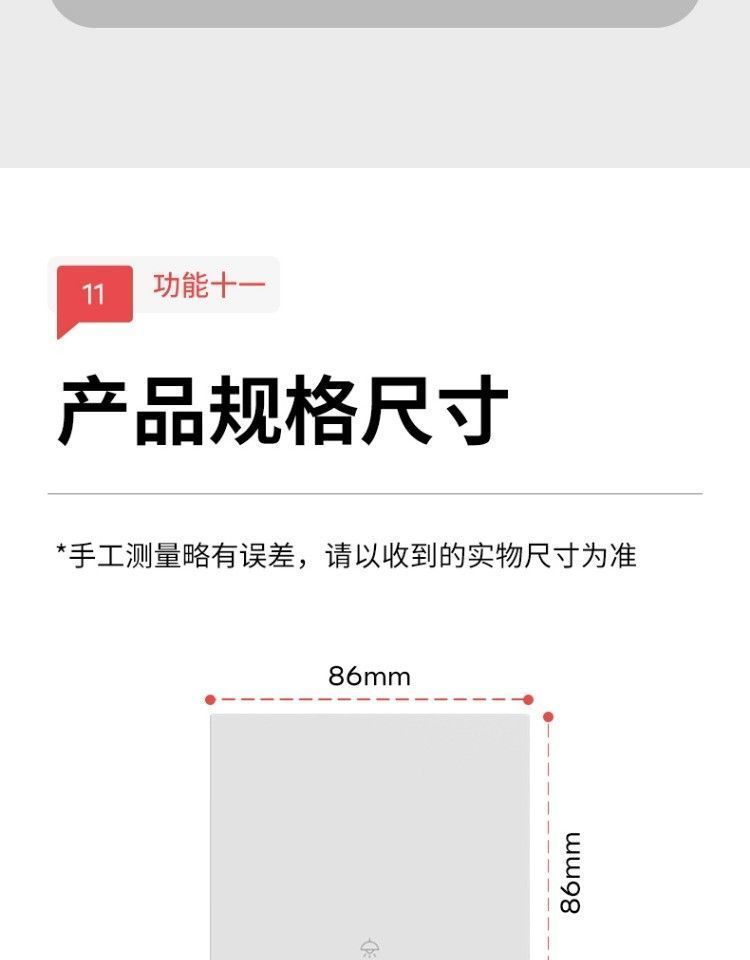 11 功能十一

产品规格尺寸

*手工测量略有误差，请以收到的实物尺寸为准

86mm

86mm